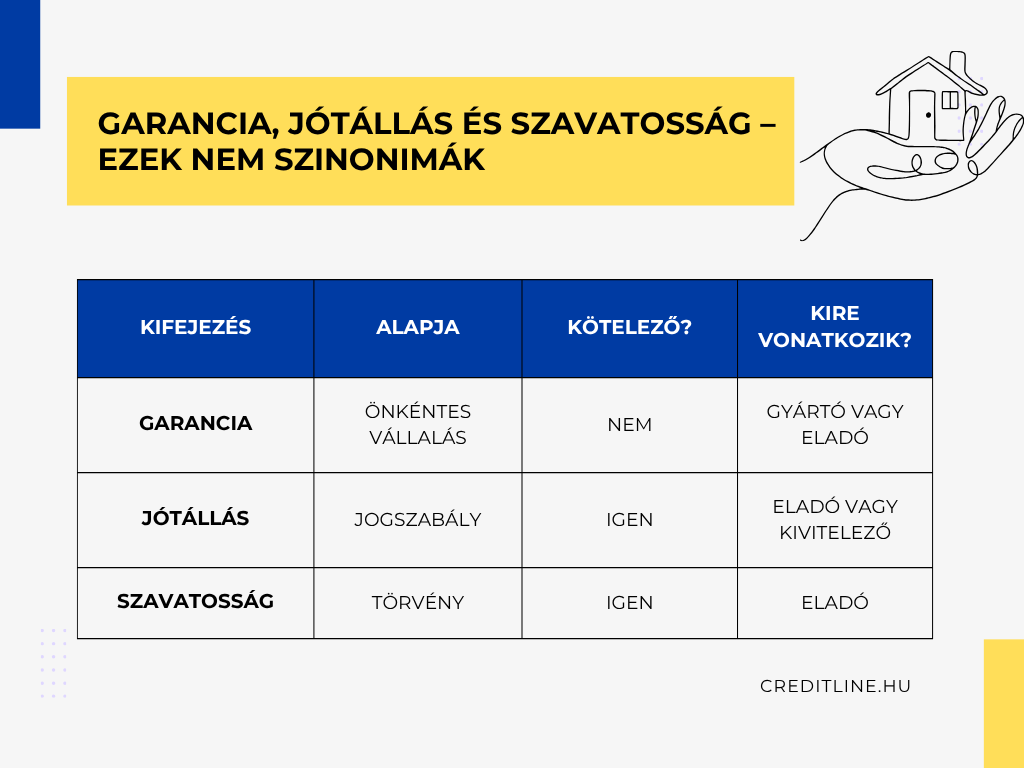 GARANCIA, JÓTÁLLÁS ÉS SZAVATOSSÁG – EZEK NEM SZINONIMÁK

| KIFEJEZÉS | ALAPJA | KÖTELEZŐ? | KIRE VONATKOZIK? |
|---|---|---|---|
| GARANCIA | ÖNKÉNTES VÁLLALÁS | NEM | GYÁRTÓ VAGY ELADÓ |
| JÓTÁLLÁS | JOGSZABÁLY | IGEN | ELADÓ VAGY KIVITELEZŐ |
| SZAVATOSSÁG | TÖRVÉNY | IGEN | ELADÓ |

CREDITLINE.HU